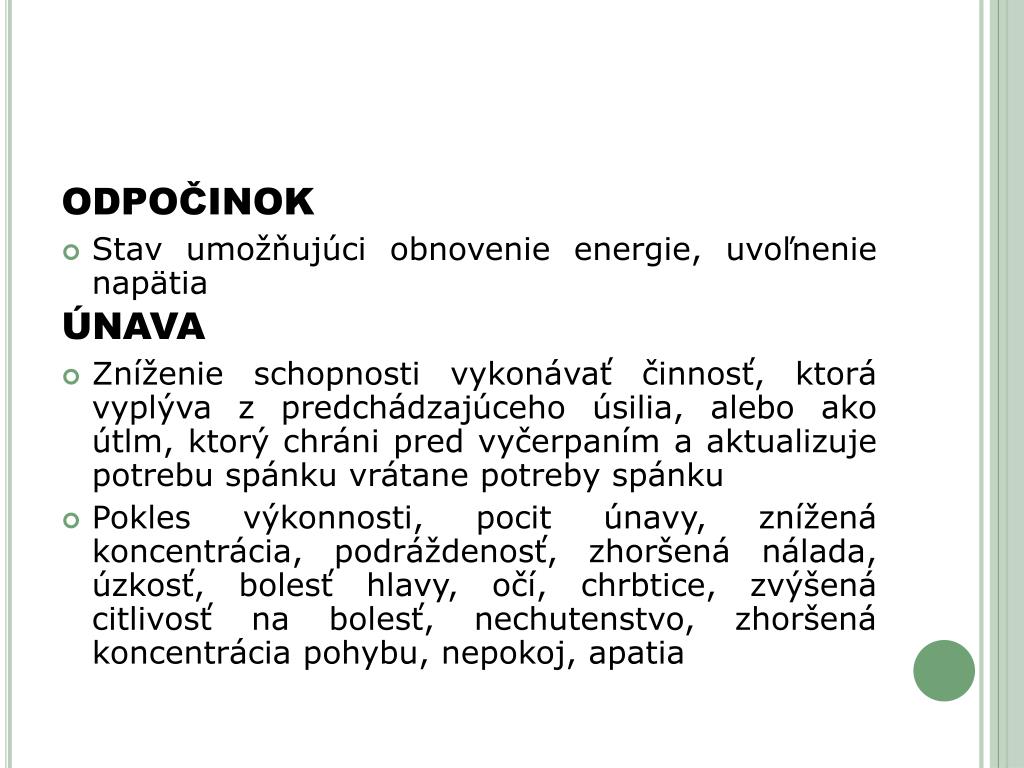 ODPOČINOK

Stav umožňujúci obnovenie energie, uvoľnenie napätia

ÚNAVA

Zníženie schopnosti vykonávať činnosť, ktorá vyplýva z predchádzajúceho úsilia, alebo ako útlm, ktorý chráni pred vyčerpaním a aktualizuje potrebu spánku vrátane potreby spánku

Pokles výkonnosti, pocit únavy, znížená koncentrácia, podráždenosť, zhoršená nálada, úzkosť, bolesť hlavy, očí, chrbtice, zvýšená citlivosť na bolesť, nechutenstvo, zhoršená koncentrácia pohybu, nepokoj, apatia